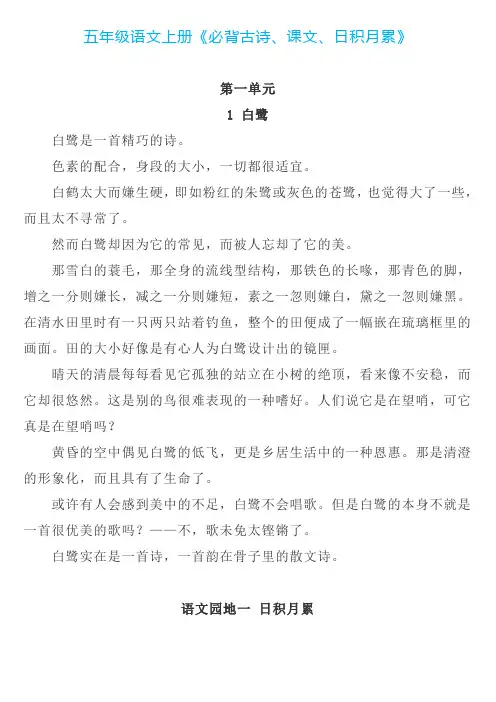 五年级语文上册《必背古诗、课文、日积月累》

第一单元

1 白鹭

白鹭是一首精巧的诗。

色素的配合，身段的大小，一切都很适宜。

白鹤太大而嫌生硬，即如粉红的朱鹭或灰色的苍鹭，也觉得大了一些，而且太不寻常了。

然而白鹭却因为它的常见，而被人忘却了它的美。

那雪白的蓑毛，那全身的流线型结构，那铁色的长喙，那青色的脚，增之一分则嫌长，减之一分则嫌短，素之一忽则嫌白，黛之一忽则嫌黑。在清水田里时有一只两只站着钓鱼，整个的田便成了一幅嵌在琉璃框里的画面。田的大小好像是有心人为白鹭设计出的镜匣。

晴天的清晨每每看见它孤独的站立在小树的绝顶，看来像不安稳，而它却很悠然。这是别的鸟很难表现的一种嗜好。人们说它是在望哨，可它真是在望哨吗？

黄昏的空中偶见白鹭的低飞，更是乡居生活中的一种恩惠。那是清澄的形象化，而且具有了生命了。

或许有人会感到美中的不足，白鹭不会唱歌。但是白鹭的本身不就是一首很优美的歌吗？——不，歌未免太铿锵了。

白鹭实在是一首诗，一首韵在骨子里的散文诗。

语文园地一 日积月累